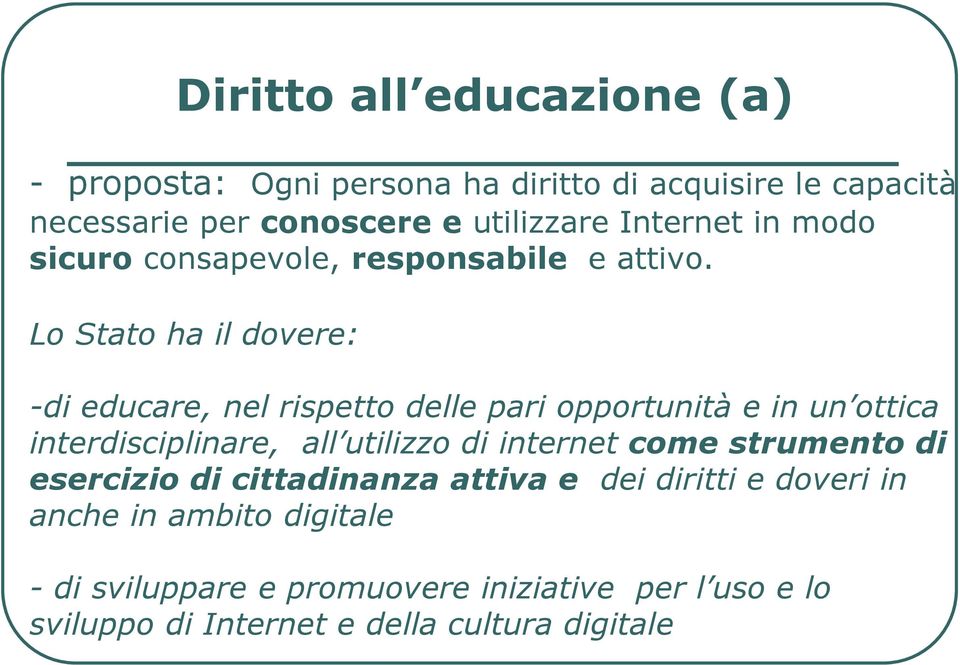 Diritto all’educazione (a)

- proposta: Ogni persona ha diritto di acquisire le capacità necessarie per conoscere e utilizzare Internet in modo sicuro consapevole, responsabile e attivo.

Lo Stato ha il dovere:

-di educare, nel rispetto delle pari opportunità e in un’ottica interdisciplinare, all’utilizzo di internet come strumento di esercizio di cittadinanza attiva e dei diritti e doveri in anche in ambito digitale

- di sviluppare e promuovere iniziative per l’uso e lo sviluppo di Internet e della cultura digitale